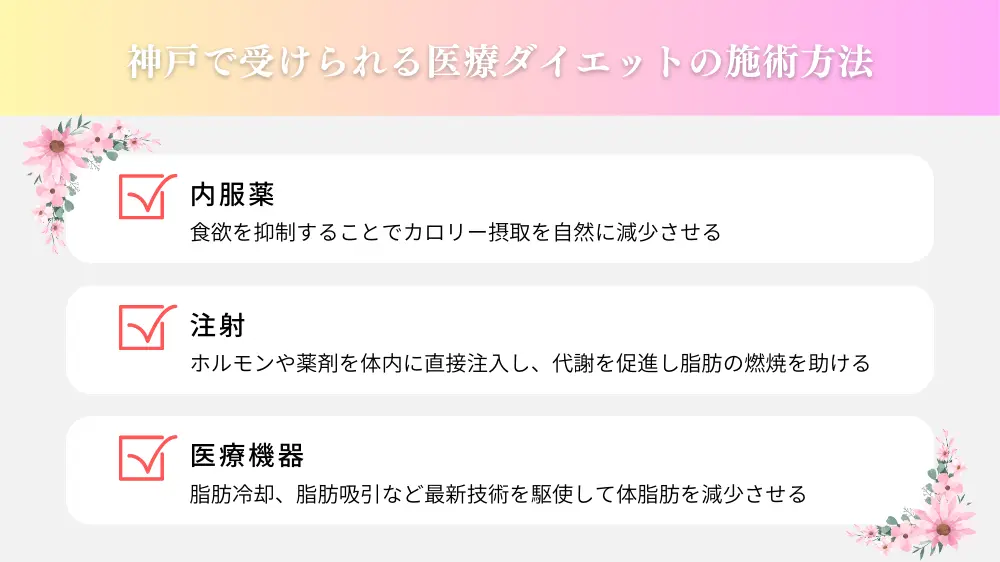 神戸で受けられる医療ダイエットの施術方法

内服薬
食欲を抑制することでカロリー摂取を自然に減少させる

注射
ホルモンや薬剤を体内に直接注入し、代謝を促進し脂肪の燃焼を助ける

医療機器
脂肪冷却、脂肪吸引など最新技術を駆使して体脂肪を減少させる